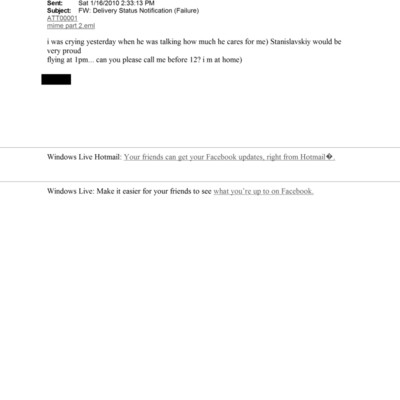 Sent: Sat 1/16/2010 2:33:13 PM
Subject: FW: Delivery Status Notification (Failure)
ATT00001
mime part 2.eml

i was crying yesterday when he was talking how much he cares for me) Stanislavskiy would be very proud
flying at 1pm... can you please call me before 12? i m at home)

Windows Live Hotmail: Your friends can get your Facebook updates, right from Hotmail�.

Windows Live: Make it easier for your friends to see what you're up to on Facebook.